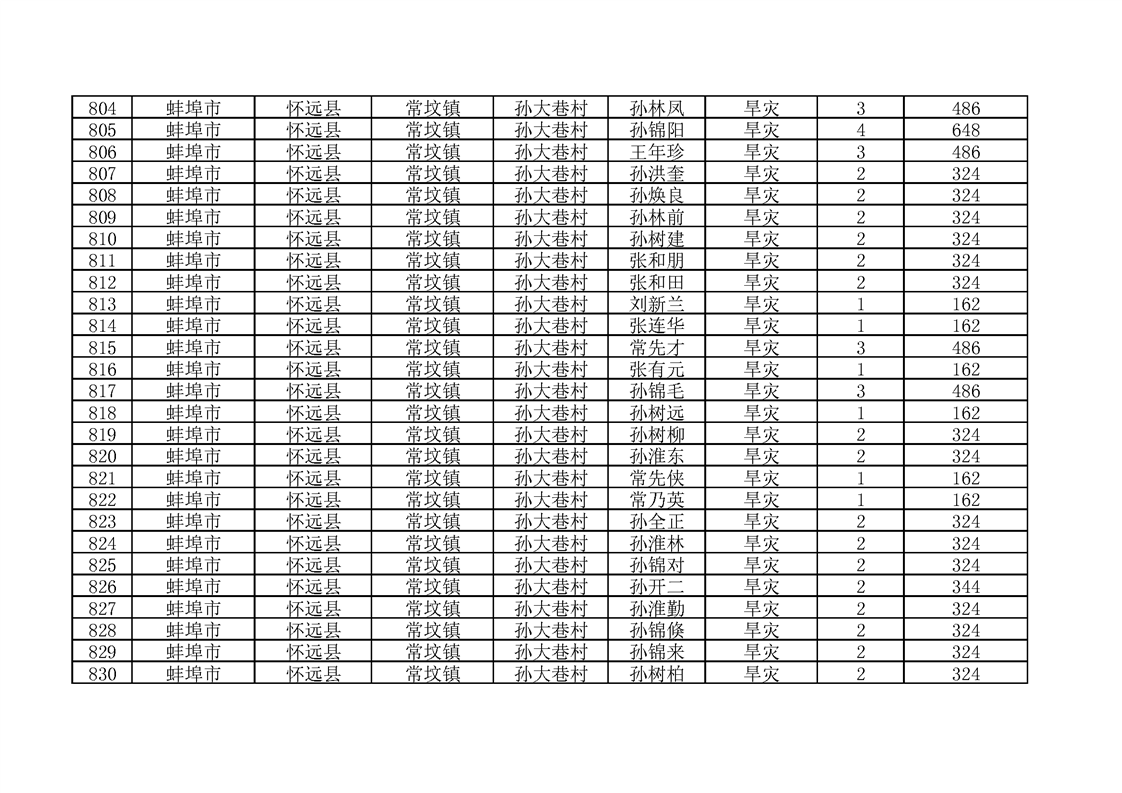 | 804 | 蚌埠市 | 怀远县 | 常坟镇 | 孙大巷村 | 孙林凤 | 旱灾 | 3 | 486 |
|---|---|---|---|---|---|---|---|---|
| 805 | 蚌埠市 | 怀远县 | 常坟镇 | 孙大巷村 | 孙锦阳 | 旱灾 | 4 | 648 |
| 806 | 蚌埠市 | 怀远县 | 常坟镇 | 孙大巷村 | 王年珍 | 旱灾 | 3 | 486 |
| 807 | 蚌埠市 | 怀远县 | 常坟镇 | 孙大巷村 | 孙洪奎 | 旱灾 | 2 | 324 |
| 808 | 蚌埠市 | 怀远县 | 常坟镇 | 孙大巷村 | 孙焕良 | 旱灾 | 2 | 324 |
| 809 | 蚌埠市 | 怀远县 | 常坟镇 | 孙大巷村 | 孙林前 | 旱灾 | 2 | 324 |
| 810 | 蚌埠市 | 怀远县 | 常坟镇 | 孙大巷村 | 孙树建 | 旱灾 | 2 | 324 |
| 811 | 蚌埠市 | 怀远县 | 常坟镇 | 孙大巷村 | 张和朋 | 旱灾 | 2 | 324 |
| 812 | 蚌埠市 | 怀远县 | 常坟镇 | 孙大巷村 | 张和田 | 旱灾 | 2 | 324 |
| 813 | 蚌埠市 | 怀远县 | 常坟镇 | 孙大巷村 | 刘新兰 | 旱灾 | 1 | 162 |
| 814 | 蚌埠市 | 怀远县 | 常坟镇 | 孙大巷村 | 张连华 | 旱灾 | 1 | 162 |
| 815 | 蚌埠市 | 怀远县 | 常坟镇 | 孙大巷村 | 常先才 | 旱灾 | 3 | 486 |
| 816 | 蚌埠市 | 怀远县 | 常坟镇 | 孙大巷村 | 张有元 | 旱灾 | 1 | 162 |
| 817 | 蚌埠市 | 怀远县 | 常坟镇 | 孙大巷村 | 孙锦毛 | 旱灾 | 3 | 486 |
| 818 | 蚌埠市 | 怀远县 | 常坟镇 | 孙大巷村 | 孙树远 | 旱灾 | 1 | 162 |
| 819 | 蚌埠市 | 怀远县 | 常坟镇 | 孙大巷村 | 孙树柳 | 旱灾 | 2 | 324 |
| 820 | 蚌埠市 | 怀远县 | 常坟镇 | 孙大巷村 | 孙淮东 | 旱灾 | 2 | 324 |
| 821 | 蚌埠市 | 怀远县 | 常坟镇 | 孙大巷村 | 常先侠 | 旱灾 | 1 | 162 |
| 822 | 蚌埠市 | 怀远县 | 常坟镇 | 孙大巷村 | 常乃英 | 旱灾 | 1 | 162 |
| 823 | 蚌埠市 | 怀远县 | 常坟镇 | 孙大巷村 | 孙全正 | 旱灾 | 2 | 324 |
| 824 | 蚌埠市 | 怀远县 | 常坟镇 | 孙大巷村 | 孙淮林 | 旱灾 | 2 | 324 |
| 825 | 蚌埠市 | 怀远县 | 常坟镇 | 孙大巷村 | 孙锦对 | 旱灾 | 2 | 324 |
| 826 | 蚌埠市 | 怀远县 | 常坟镇 | 孙大巷村 | 孙开二 | 旱灾 | 2 | 344 |
| 827 | 蚌埠市 | 怀远县 | 常坟镇 | 孙大巷村 | 孙淮勤 | 旱灾 | 2 | 324 |
| 828 | 蚌埠市 | 怀远县 | 常坟镇 | 孙大巷村 | 孙锦倏 | 旱灾 | 2 | 324 |
| 829 | 蚌埠市 | 怀远县 | 常坟镇 | 孙大巷村 | 孙锦来 | 旱灾 | 2 | 324 |
| 830 | 蚌埠市 | 怀远县 | 常坟镇 | 孙大巷村 | 孙树柏 | 旱灾 | 2 | 324 |